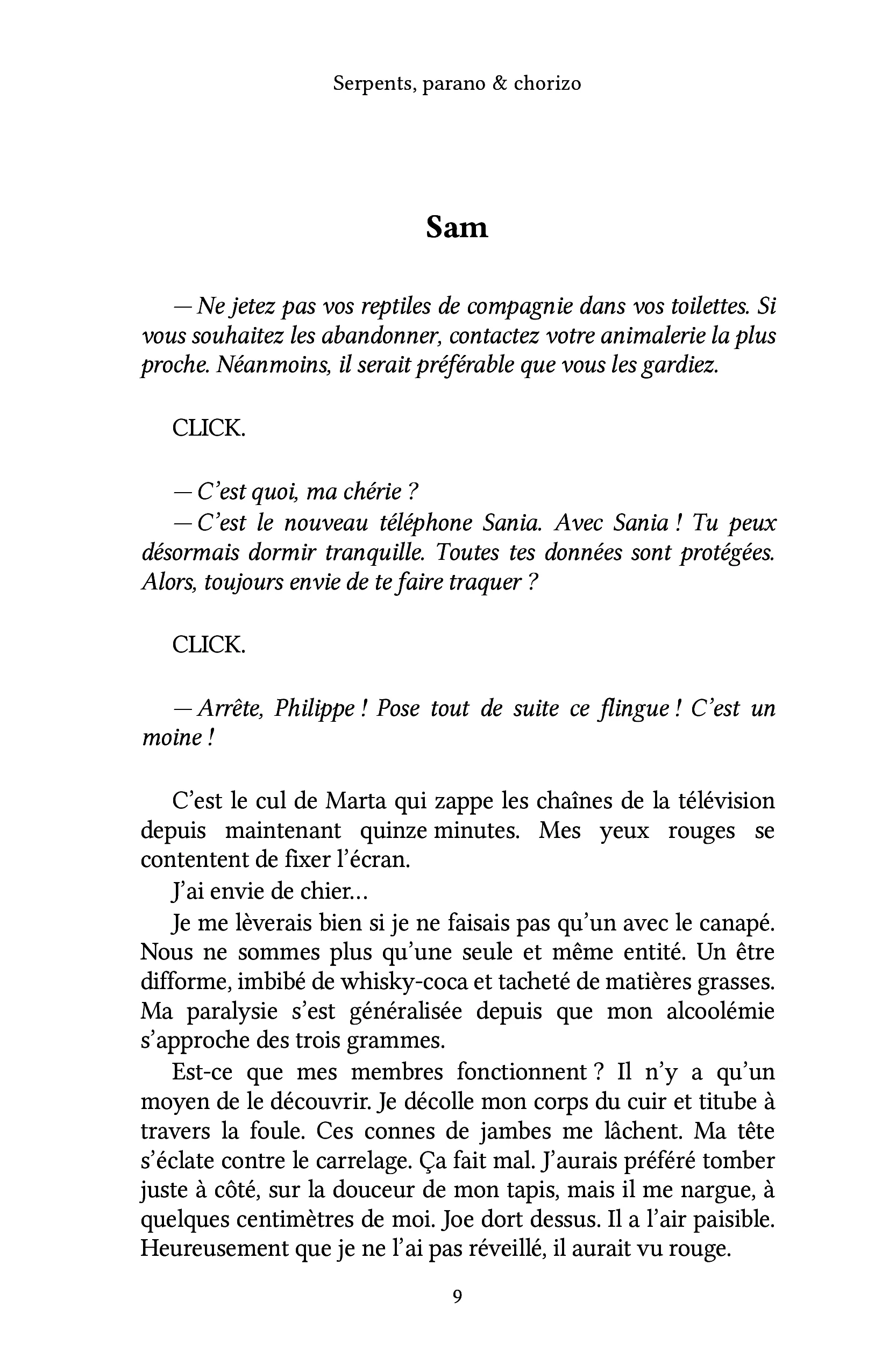 Serpents, parano & chorizo

Sam

— Ne jetez pas vos reptiles de compagnie dans vos toilettes. Si vous souhaitez les abandonner, contactez votre animalerie la plus proche. Néanmoins, il serait préférable que vous les gardiez.

CLICK.

— C'est quoi, ma chérie ?
— C'est le nouveau téléphone Sania. Avec Sania ! Tu peux désormais dormir tranquille. Toutes tes données sont protégées. Alors, toujours envie de te faire traquer ?

CLICK.

— Arrête, Philippe ! Pose tout de suite ce flingue ! C'est un moine !

C'est le cul de Marta qui zappe les chaînes de la télévision depuis maintenant quinze minutes. Mes yeux rouges se contentent de fixer l'écran.
J'ai envie de chier...
Je me lèverais bien si je ne faisais pas qu'un avec le canapé. Nous ne sommes plus qu'une seule et même entité. Un être difforme, imbibé de whisky-coca et tacheté de matières grasses. Ma paralysie s'est généralisée depuis que mon alcoolémie s'approche des trois grammes.
Est-ce que mes membres fonctionnent ? Il n'y a qu'un moyen de le découvrir. Je décolle mon corps du cuir et titube à travers la foule. Ces connes de jambes me lâchent. Ma tête s'éclate contre le carrelage. Ça fait mal. J'aurais préféré tomber juste à côté, sur la douceur de mon tapis, mais il me nargue, à quelques centimètres de moi. Joe dort dessus. Il a l'air paisible. Heureusement que je ne l'ai pas réveillé, il aurait vu rouge.

9